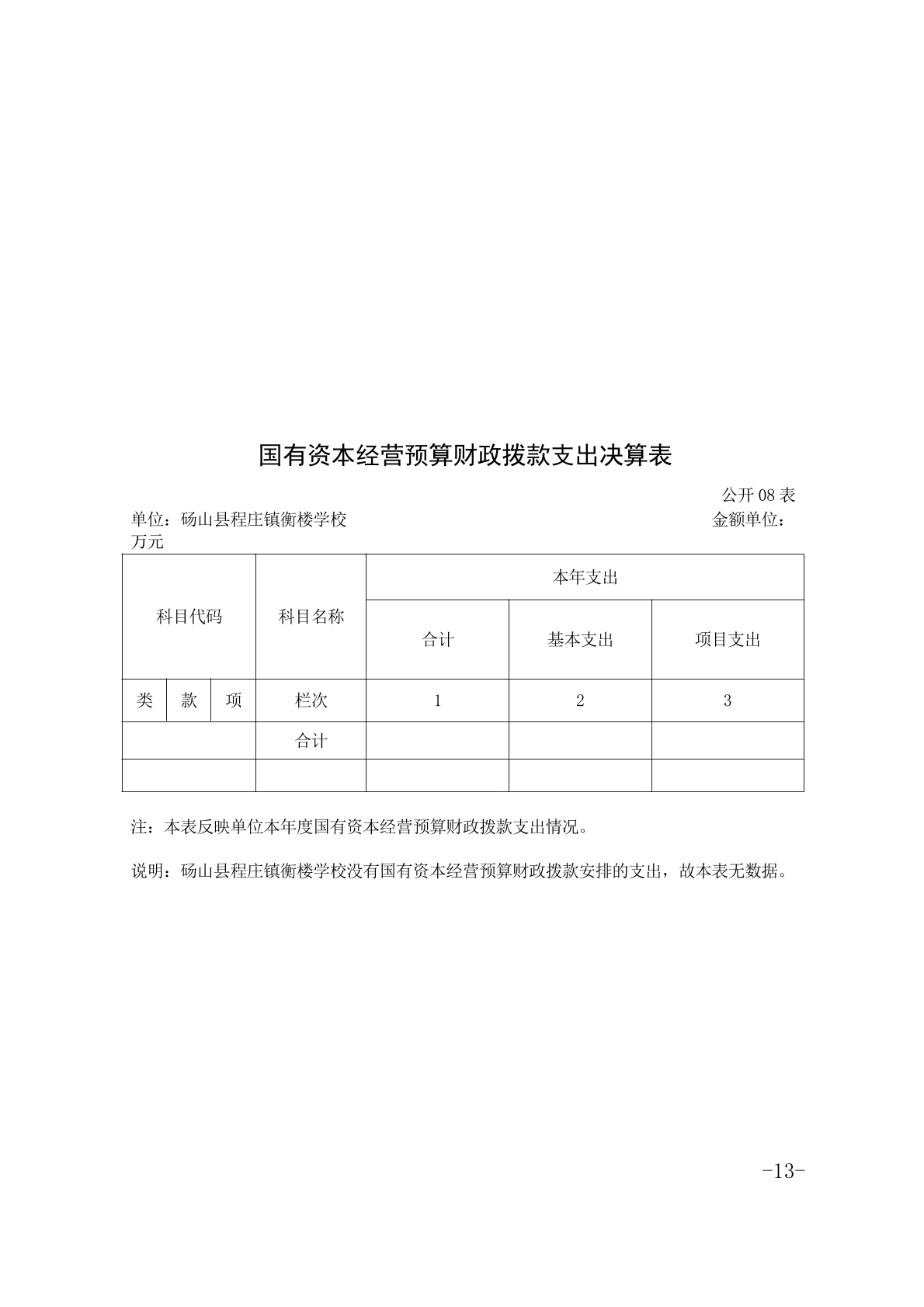 国有资本经营预算财政拨款支出决算表

公开 08 表

单位：砀山县程庄镇衡楼学校　　金额单位：万元

| 科目代码 | | | 科目名称 | 本年支出 | | |
|---|---|---|---|---|---|---|
| | | | | 合计 | 基本支出 | 项目支出 |
| 类 | 款 | 项 | 栏次 | 1 | 2 | 3 |
| | | | 合计 | | | |
| | | | | | | |

注：本表反映单位本年度国有资本经营预算财政拨款支出情况。

说明：砀山县程庄镇衡楼学校没有国有资本经营预算财政拨款安排的支出，故本表无数据。

-13-